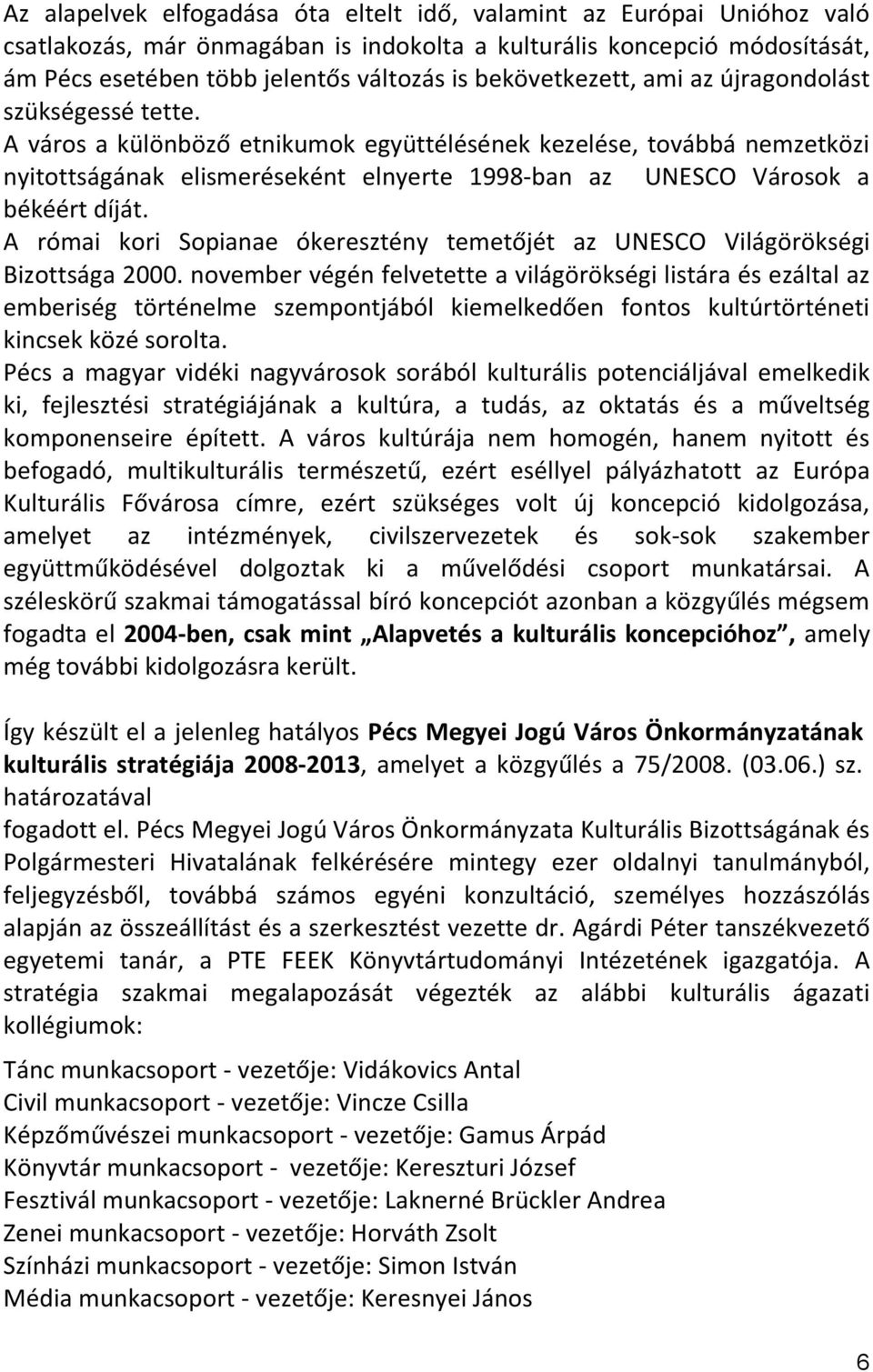 Az alapelvek elfogadása óta eltelt idő, valamint az Európai Unióhoz való csatlakozás, már önmagában is indokolta a kulturális koncepció módosítását, ám Pécs esetében több jelentős változás is bekövetkezett, ami az újragondolást szükségessé tette.
A város a különböző etnikumok együttélésének kezelése, továbbá nemzetközi nyitottságának elismeréseként elnyerte 1998-ban az UNESCO Városok a békéért díját.
A római kori Sopianae ókeresztény temetőjét az UNESCO Világörökségi Bizottsága 2000. november végén felvetette a világörökségi listára és ezáltal az emberiség történelme szempontjából kiemelkedően fontos kultúrtörténeti kincsek közé sorolta.
Pécs a magyar vidéki nagyvárosok sorából kulturális potenciáljával emelkedik ki, fejlesztési stratégiájának a kultúra, a tudás, az oktatás és a műveltség komponenseire épített. A város kultúrája nem homogén, hanem nyitott és befogadó, multikulturális természetű, ezért eséllyel pályázhatott az Európa Kulturális Fővárosa címre, ezért szükséges volt új koncepció kidolgozása, amelyet az intézmények, civilszervezetek és sok-sok szakember együttműködésével dolgoztak ki a művelődési csoport munkatársai. A széleskörű szakmai támogatással bíró koncepciót azonban a közgyűlés mégsem fogadta el 2004-ben, csak mint „Alapvetés a kulturális koncepcióhoz”, amely még további kidolgozásra került.

Így készült el a jelenleg hatályos Pécs Megyei Jogú Város Önkormányzatának kulturális stratégiája 2008-2013, amelyet a közgyűlés a 75/2008. (03.06.) sz. határozatával
fogadott el. Pécs Megyei Jogú Város Önkormányzata Kulturális Bizottságának és Polgármesteri Hivatalának felkérésére mintegy ezer oldalnyi tanulmányból, feljegyzésből, továbbá számos egyéni konzultáció, személyes hozzászólás alapján az összeállítást és a szerkesztést vezette dr. Agárdi Péter tanszékvezető egyetemi tanár, a PTE FEEK Könyvtártudományi Intézetének igazgatója. A stratégia szakmai megalapozását végezték az alábbi kulturális ágazati kollégiumok:

Tánc munkacsoport - vezetője: Vidákovics Antal
Civil munkacsoport - vezetője: Vincze Csilla
Képzőművészei munkacsoport - vezetője: Gamus Árpád
Könyvtár munkacsoport - vezetője: Kereszturi József
Fesztivál munkacsoport - vezetője: Laknerné Brückler Andrea
Zenei munkacsoport - vezetője: Horváth Zsolt
Színházi munkacsoport - vezetője: Simon István
Média munkacsoport - vezetője: Keresnyei János

6